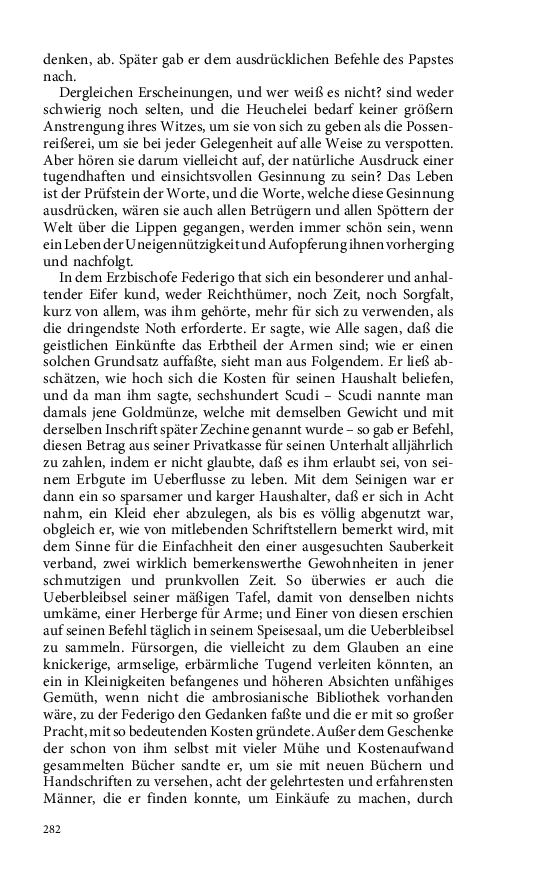 denken, ab. Später gab er dem ausdrücklichen Befehle des Papstes nach.

Dergleichen Erscheinungen, und wer weiß es nicht? sind weder schwierig noch selten, und die Heuchelei bedarf keiner größern Anstrengung ihres Witzes, um sie von sich zu geben als die Possenreißerei, um sie bei jeder Gelegenheit auf alle Weise zu verspotten. Aber hören sie darum vielleicht auf, der natürliche Ausdruck einer tugendhaften und einsichtsvollen Gesinnung zu sein? Das Leben ist der Prüfstein der Worte, und die Worte, welche diese Gesinnung ausdrücken, wären sie auch allen Betrügern und allen Spöttern der Welt über die Lippen gegangen, werden immer schön sein, wenn ein Leben der Uneigennützigkeit und Aufopferung ihnen vorherging und nachfolgt.

In dem Erzbischofe Federigo that sich ein besonderer und anhaltender Eifer kund, weder Reichthümer, noch Zeit, noch Sorgfalt, kurz von allem, was ihm gehörte, mehr für sich zu verwenden, als die dringendste Noth erforderte. Er sagte, wie Alle sagen, daß die geistlichen Einkünfte das Erbtheil der Armen sind; wie er einen solchen Grundsatz auffaßte, sieht man aus Folgendem. Er ließ abschätzen, wie hoch sich die Kosten für seinen Haushalt beliefen, und da man ihm sagte, sechshundert Scudi – Scudi nannte man damals jene Goldmünze, welche mit demselben Gewicht und mit derselben Inschrift später Zechine genannt wurde – so gab er Befehl, diesen Betrag aus seiner Privatkasse für seinen Unterhalt alljährlich zu zahlen, indem er nicht glaubte, daß es ihm erlaubt sei, von seinem Erbgute im Ueberflusse zu leben. Mit dem Seinigen war er dann ein so sparsamer und karger Haushalter, daß er sich in Acht nahm, ein Kleid eher abzulegen, als bis es völlig abgenutzt war, obgleich er, wie von mitlebenden Schriftstellern bemerkt wird, mit dem Sinne für die Einfachheit den einer ausgesuchten Sauberkeit verband, zwei wirklich bemerkenswerthe Gewohnheiten in jener schmutzigen und prunkvollen Zeit. So überwies er auch die Ueberbleibsel seiner mäßigen Tafel, damit von denselben nichts umkäme, einer Herberge für Arme; und Einer von diesen erschien auf seinen Befehl täglich in seinem Speisesaal, um die Ueberbleibsel zu sammeln. Fürsorgen, die vielleicht zu dem Glauben an eine knickerige, armselige, erbärmliche Tugend verleiten könnten, an ein in Kleinigkeiten befangenes und höheren Absichten unfähiges Gemüth, wenn nicht die ambrosianische Bibliothek vorhanden wäre, zu der Federigo den Gedanken faßte und die er mit so großer Pracht, mit so bedeutenden Kosten gründete. Außer dem Geschenke der schon von ihm selbst mit vieler Mühe und Kostenaufwand gesammelten Bücher sandte er, um sie mit neuen Büchern und Handschriften zu versehen, acht der gelehrtesten und erfahrensten Männer, die er finden konnte, um Einkäufe zu machen, durch

282